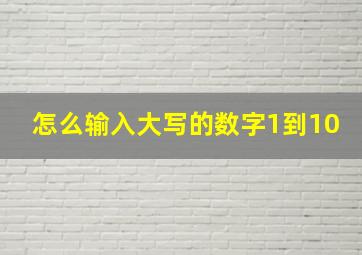 怎么输入大写的数字1到10